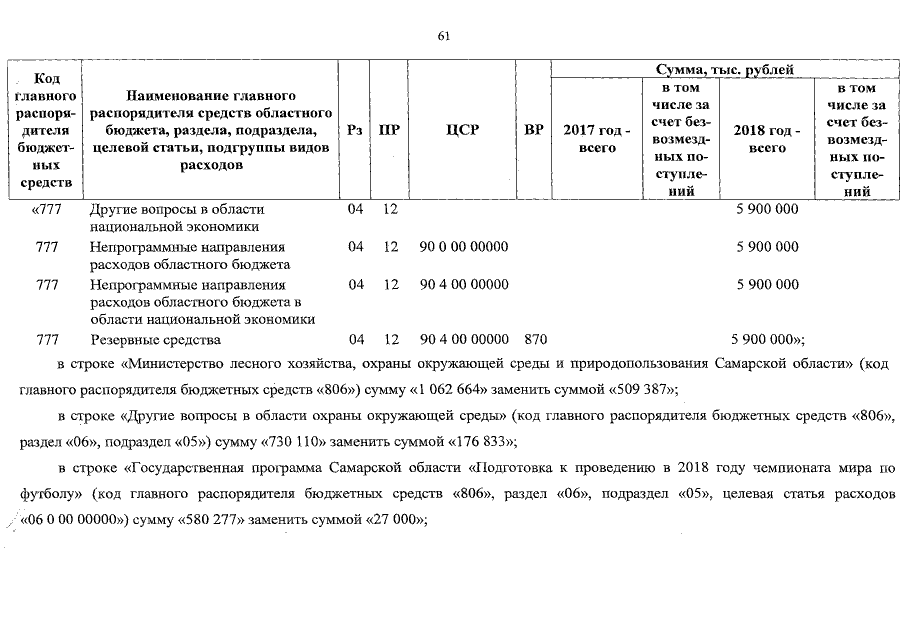 61

| Код главного распорядителя бюджетных средств | Наименование главного распорядителя средств областного бюджета, раздела, подраздела, целевой статьи, подгруппы видов расходов | Рз | ПР | ЦСР | ВР | Сумма, тыс. рублей 2017 год - всего | в том числе за счет безвозмездных поступлений | 2018 год - всего | в том числе за счет безвозмездных поступлений |
|---|---|---|---|---|---|---|---|---|---|
| «777 | Другие вопросы в области национальной экономики | 04 | 12 | | | | | 5 900 000 | |
| 777 | Непрограммные направления расходов областного бюджета | 04 | 12 | 90 0 00 00000 | | | | 5 900 000 | |
| 777 | Непрограммные направления расходов областного бюджета в области национальной экономики | 04 | 12 | 90 4 00 00000 | | | | 5 900 000 | |
| 777 | Резервные средства | 04 | 12 | 90 4 00 00000 | 870 | | | 5 900 000»; | |

в строке «Министерство лесного хозяйства, охраны окружающей среды и природопользования Самарской области» (код главного распорядителя бюджетных средств «806») сумму «1 062 664» заменить суммой «509 387»;

в строке «Другие вопросы в области охраны окружающей среды» (код главного распорядителя бюджетных средств «806», раздел «06», подраздел «05») сумму «730 110» заменить суммой «176 833»;

в строке «Государственная программа Самарской области «Подготовка к проведению в 2018 году чемпионата мира по футболу» (код главного распорядителя бюджетных средств «806», раздел «06», подраздел «05», целевая статья расходов «06 0 00 00000») сумму «580 277» заменить суммой «27 000»;